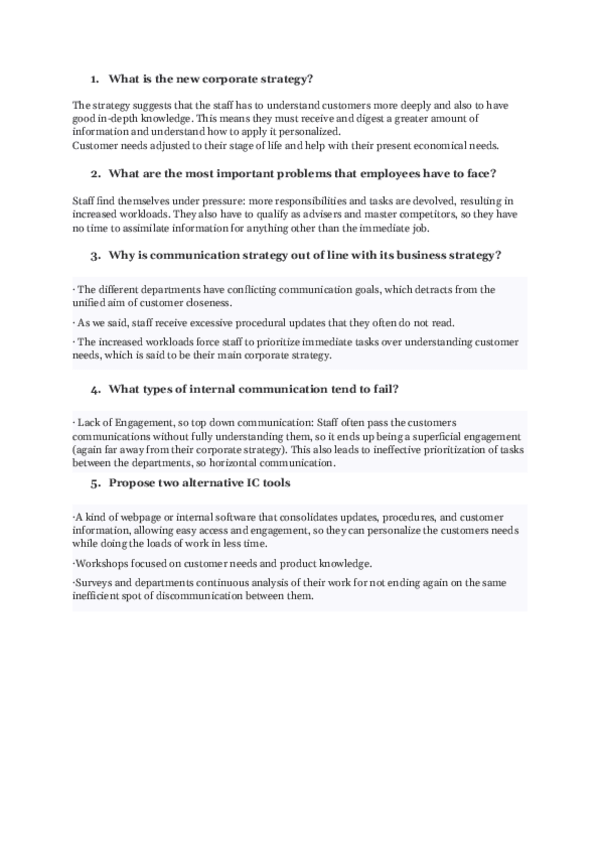 1. What is the new corporate strategy?

The strategy suggests that the staff has to understand customers more deeply and also to have good in-depth knowledge. This means they must receive and digest a greater amount of information and understand how to apply it personalized.
Customer needs adjusted to their stage of life and help with their present economical needs.

2. What are the most important problems that employees have to face?

Staff find themselves under pressure: more responsibilities and tasks are devolved, resulting in increased workloads. They also have to qualify as advisers and master competitors, so they have no time to assimilate information for anything other than the immediate job.

3. Why is communication strategy out of line with its business strategy?

· The different departments have conflicting communication goals, which detracts from the unified aim of customer closeness.

· As we said, staff receive excessive procedural updates that they often do not read.

· The increased workloads force staff to prioritize immediate tasks over understanding customer needs, which is said to be their main corporate strategy.

4. What types of internal communication tend to fail?

· Lack of Engagement, so top down communication: Staff often pass the customers communications without fully understanding them, so it ends up being a superficial engagement (again far away from their corporate strategy). This also leads to ineffective prioritization of tasks between the departments, so horizontal communication.

5. Propose two alternative IC tools

·A kind of webpage or internal software that consolidates updates, procedures, and customer information, allowing easy access and engagement, so they can personalize the customers needs while doing the loads of work in less time.

·Workshops focused on customer needs and product knowledge.

·Surveys and departments continuous analysis of their work for not ending again on the same inefficient spot of discommunication between them.